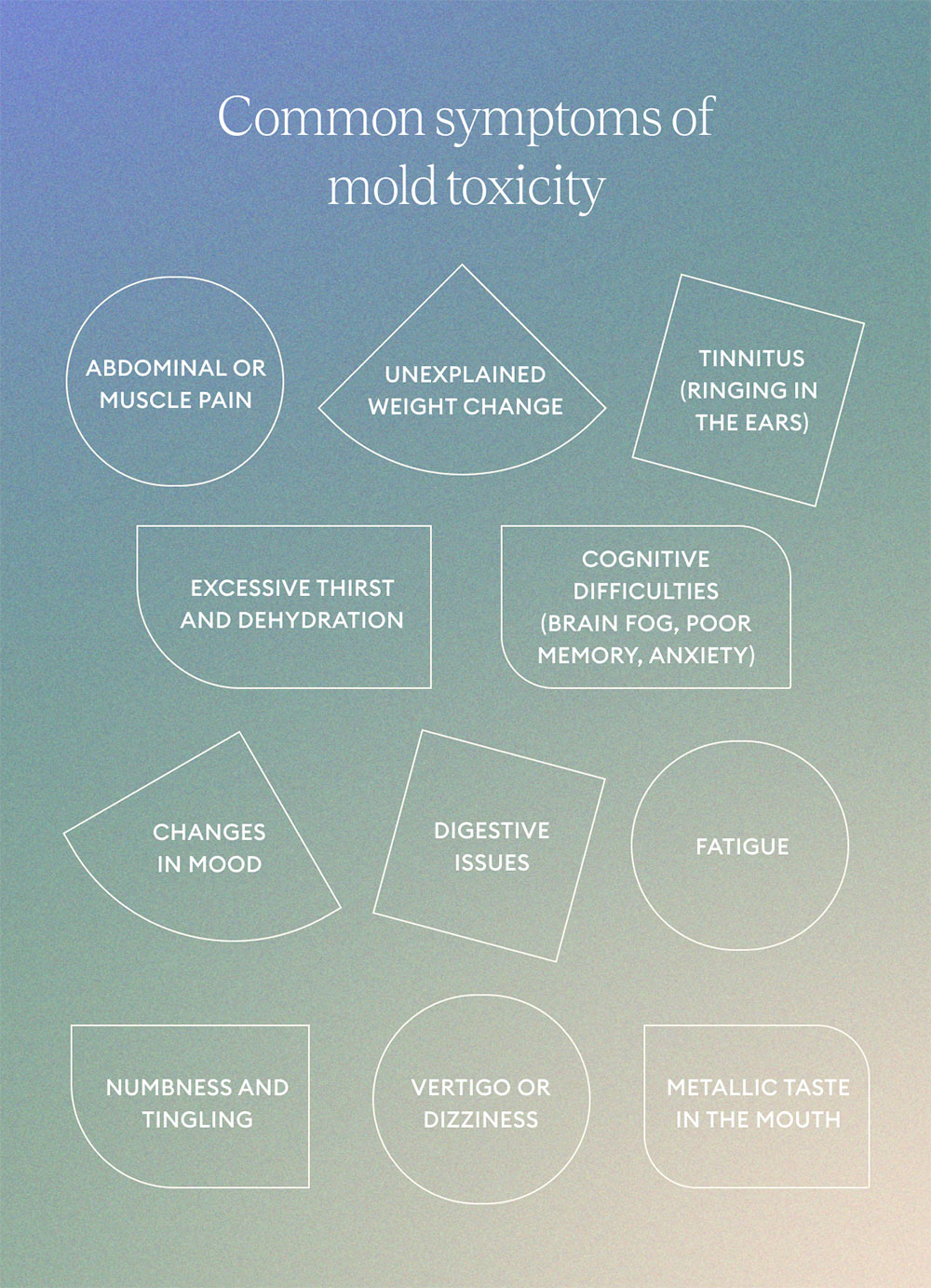 Common symptoms of mold toxicity

ABDOMINAL OR MUSCLE PAIN

UNEXPLAINED WEIGHT CHANGE

TINNITUS (RINGING IN THE EARS)

EXCESSIVE THIRST AND DEHYDRATION

COGNITIVE DIFFICULTIES (BRAIN FOG, POOR MEMORY, ANXIETY)

CHANGES IN MOOD

DIGESTIVE ISSUES

FATIGUE

NUMBNESS AND TINGLING

VERTIGO OR DIZZINESS

METALLIC TASTE IN THE MOUTH